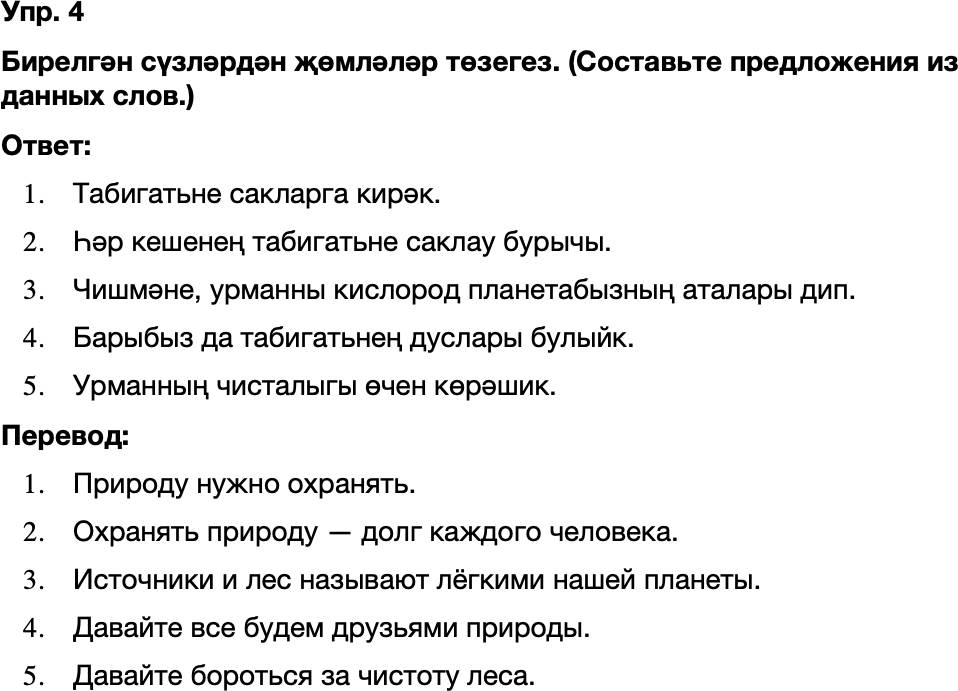 Упр. 4

Бирелгән сүзләрдән җөмләләр төзегез. (Составьте предложения из данных слов.)

Ответ:

1. Табигатьне сакларга кирәк.
2. Һәр кешенең табигатьне саклау бурычы.
3. Чишмәне, урманны кислород планетабызның аталары дип.
4. Барыбыз да табигатьнең дуслары булыйк.
5. Урманның чисталыгы өчен көрәшик.

Перевод:

1. Природу нужно охранять.
2. Охранять природу — долг каждого человека.
3. Источники и лес называют лёгкими нашей планеты.
4. Давайте все будем друзьями природы.
5. Давайте бороться за чистоту леса.